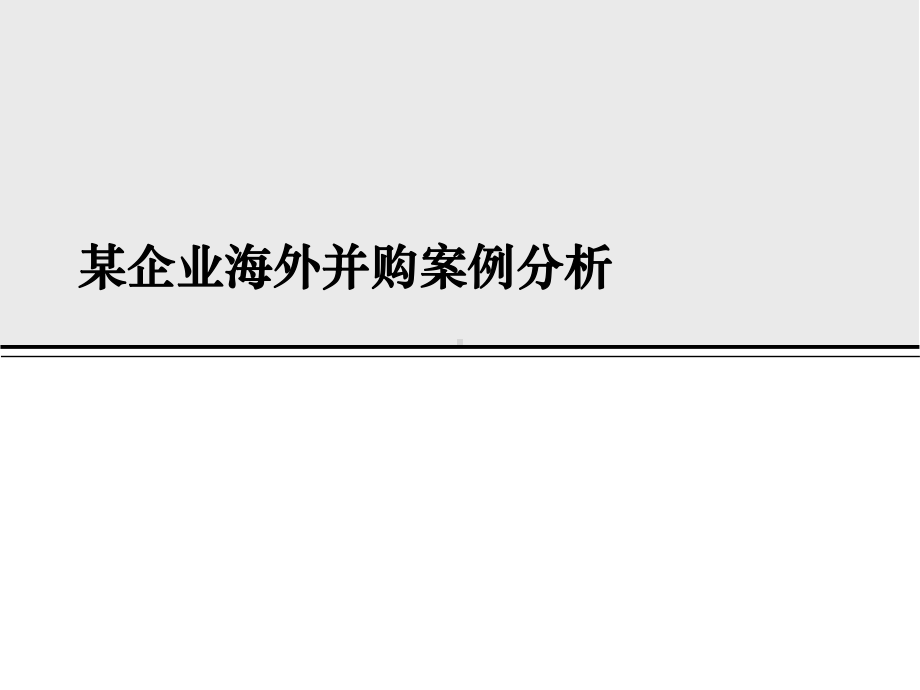 某企业海外并购案例分析